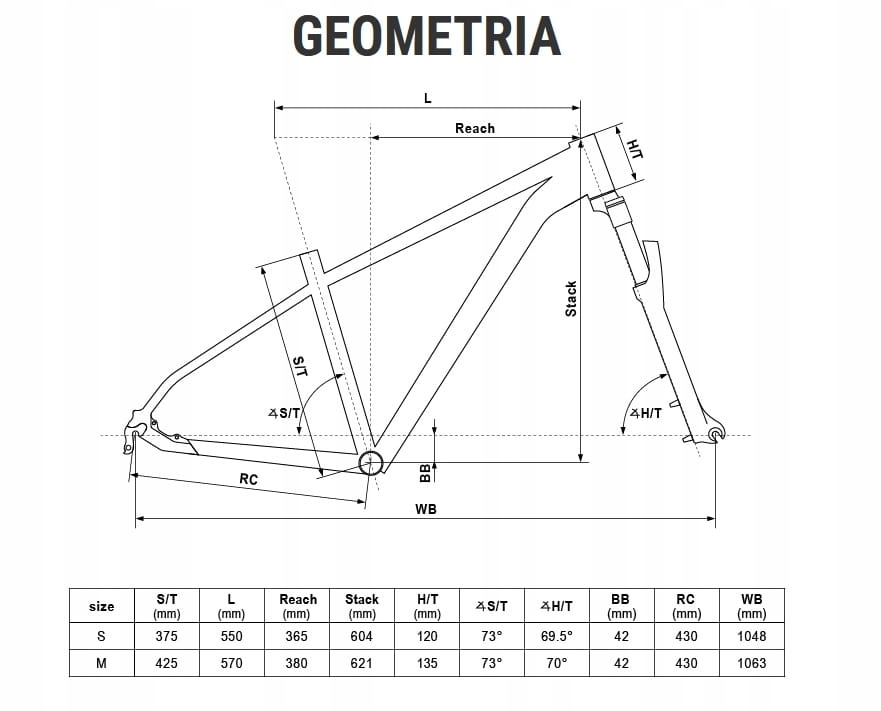 GEOMETRIA

L

Reach

H/T

Stack

S/T

∡S/T

∡H/T

BB

RC

WB

| size | S/T (mm) | L (mm) | Reach (mm) | Stack (mm) | H/T (mm) | ∡S/T | ∡H/T | BB (mm) | RC (mm) | WB (mm) |
|---|---|---|---|---|---|---|---|---|---|---|
| S | 375 | 550 | 365 | 604 | 120 | 73° | 69.5° | 42 | 430 | 1048 |
| M | 425 | 570 | 380 | 621 | 135 | 73° | 70° | 42 | 430 | 1063 |